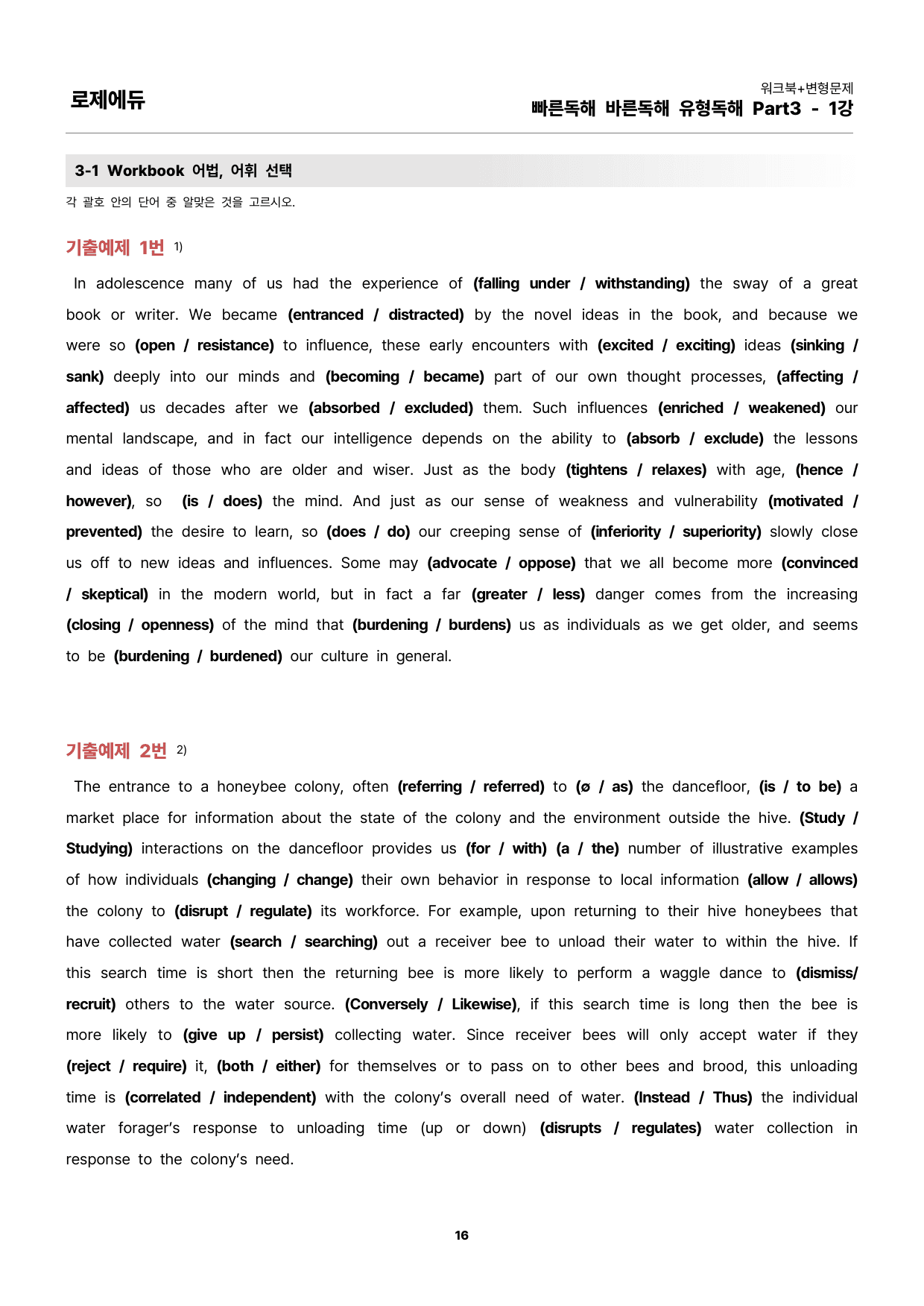 로제에듀

워크북+변형문제
빠른독해 바른독해 유형독해 Part3 - 1강

3-1 Workbook 어법, 어휘 선택

각 괄호 안의 단어 중 알맞은 것을 고르시오.

기출예제 1번 $^{1)}$

In adolescence many of us had the experience of (falling under / withstanding) the sway of a great book or writer. We became (entranced / distracted) by the novel ideas in the book, and because we were so (open / resistance) to influence, these early encounters with (excited / exciting) ideas (sinking / sank) deeply into our minds and (becoming / became) part of our own thought processes, (affecting / affected) us decades after we (absorbed / excluded) them. Such influences (enriched / weakened) our mental landscape, and in fact our intelligence depends on the ability to (absorb / exclude) the lessons and ideas of those who are older and wiser. Just as the body (tightens / relaxes) with age, (hence / however), so (is / does) the mind. And just as our sense of weakness and vulnerability (motivated / prevented) the desire to learn, so (does / do) our creeping sense of (inferiority / superiority) slowly close us off to new ideas and influences. Some may (advocate / oppose) that we all become more (convinced / skeptical) in the modern world, but in fact a far (greater / less) danger comes from the increasing (closing / openness) of the mind that (burdening / burdens) us as individuals as we get older, and seems to be (burdening / burdened) our culture in general.

기출예제 2번 $^{2)}$

The entrance to a honeybee colony, often (referring / referred) to (ø / as) the dancefloor, (is / to be) a market place for information about the state of the colony and the environment outside the hive. (Study / Studying) interactions on the dancefloor provides us (for / with) (a / the) number of illustrative examples of how individuals (changing / change) their own behavior in response to local information (allow / allows) the colony to (disrupt / regulate) its workforce. For example, upon returning to their hive honeybees that have collected water (search / searching) out a receiver bee to unload their water to within the hive. If this search time is short then the returning bee is more likely to perform a waggle dance to (dismiss/ recruit) others to the water source. (Conversely / Likewise), if this search time is long then the bee is more likely to (give up / persist) collecting water. Since receiver bees will only accept water if they (reject / require) it, (both / either) for themselves or to pass on to other bees and brood, this unloading time is (correlated / independent) with the colony's overall need of water. (Instead / Thus) the individual water forager's response to unloading time (up or down) (disrupts / regulates) water collection in response to the colony's need.

16